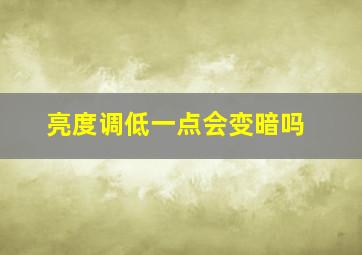 亮度调低一点会变暗吗